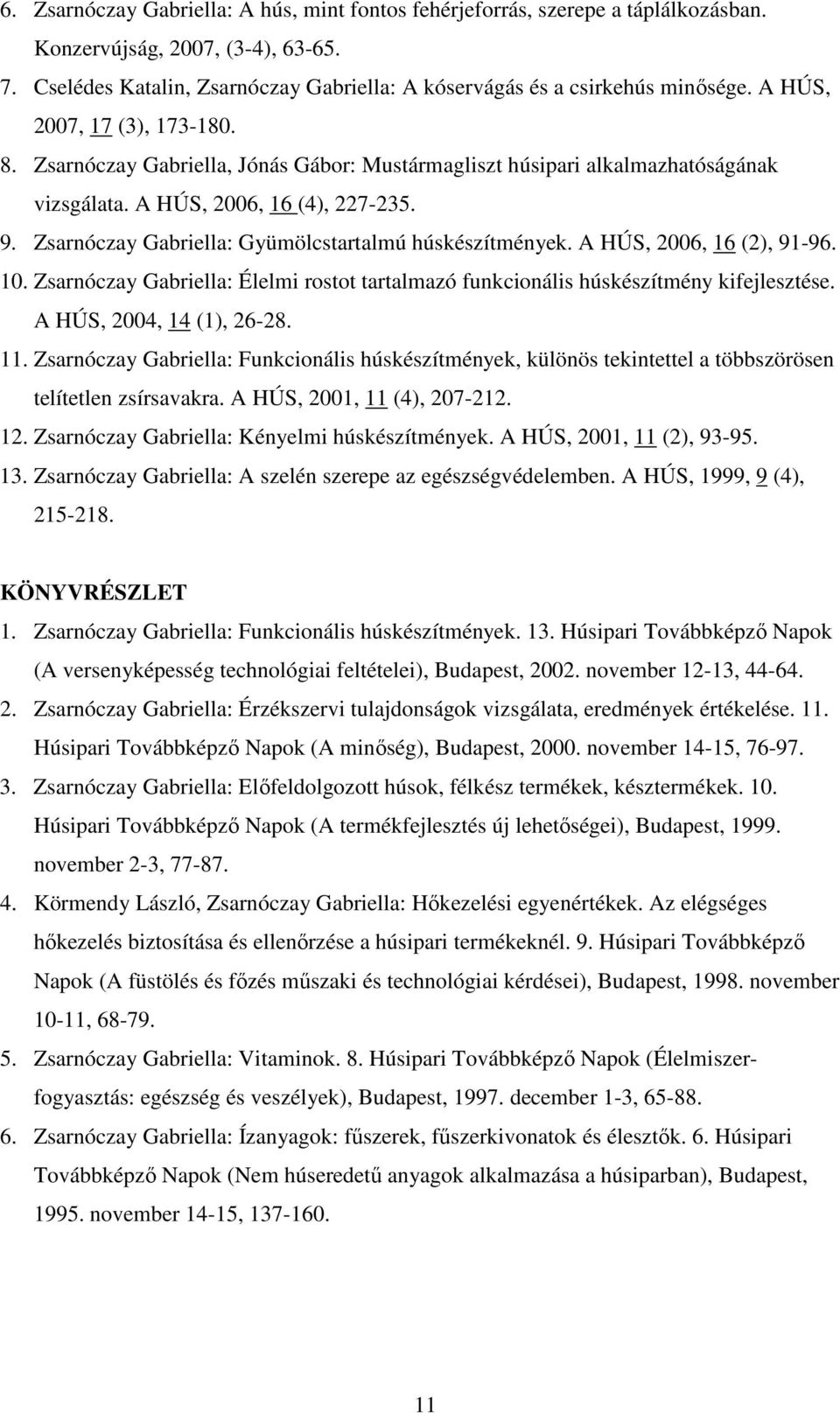 6. Zsarnóczay Gabriella: A hús, mint fontos fehérjeforrás, szerepe a táplálkozásban. Konzervújság, 2007, (3-4), 63-65.

7. Cselédes Katalin, Zsarnóczay Gabriella: A kóservágás és a csirkehús minősége. A HÚS, 2007, 17 (3), 173-180.

8. Zsarnóczay Gabriella, Jónás Gábor: Mustármagliszt húsipari alkalmazhatóságának vizsgálata. A HÚS, 2006, 16 (4), 227-235.

9. Zsarnóczay Gabriella: Gyümölcstartalmú húskészítmények. A HÚS, 2006, 16 (2), 91-96.

10. Zsarnóczay Gabriella: Élelmi rostot tartalmazó funkcionális húskészítmény kifejlesztése. A HÚS, 2004, 14 (1), 26-28.

11. Zsarnóczay Gabriella: Funkcionális húskészítmények, különös tekintettel a többszörösen telítetlen zsírsavakra. A HÚS, 2001, 11 (4), 207-212.

12. Zsarnóczay Gabriella: Kényelmi húskészítmények. A HÚS, 2001, 11 (2), 93-95.

13. Zsarnóczay Gabriella: A szelén szerepe az egészségvédelemben. A HÚS, 1999, 9 (4), 215-218.

KÖNYVRÉSZLET

1. Zsarnóczay Gabriella: Funkcionális húskészítmények. 13. Húsipari Továbbképző Napok (A versenyképesség technológiai feltételei), Budapest, 2002. november 12-13, 44-64.

2. Zsarnóczay Gabriella: Érzékszervi tulajdonságok vizsgálata, eredmények értékelése. 11. Húsipari Továbbképző Napok (A minőség), Budapest, 2000. november 14-15, 76-97.

3. Zsarnóczay Gabriella: Előfeldolgozott húsok, félkész termékek, késztermékek. 10. Húsipari Továbbképző Napok (A termékfejlesztés új lehetőségei), Budapest, 1999. november 2-3, 77-87.

4. Körmendy László, Zsarnóczay Gabriella: Hőkezelési egyenértékek. Az elégséges hőkezelés biztosítása és ellenőrzése a húsipari termékeknél. 9. Húsipari Továbbképző Napok (A füstölés és főzés műszaki és technológiai kérdései), Budapest, 1998. november 10-11, 68-79.

5. Zsarnóczay Gabriella: Vitaminok. 8. Húsipari Továbbképző Napok (Élelmiszerfogyasztás: egészség és veszélyek), Budapest, 1997. december 1-3, 65-88.

6. Zsarnóczay Gabriella: Ízanyagok: fűszerek, fűszerkivonatok és élesztők. 6. Húsipari Továbbképző Napok (Nem húseredetű anyagok alkalmazása a húsiparban), Budapest, 1995. november 14-15, 137-160.

11